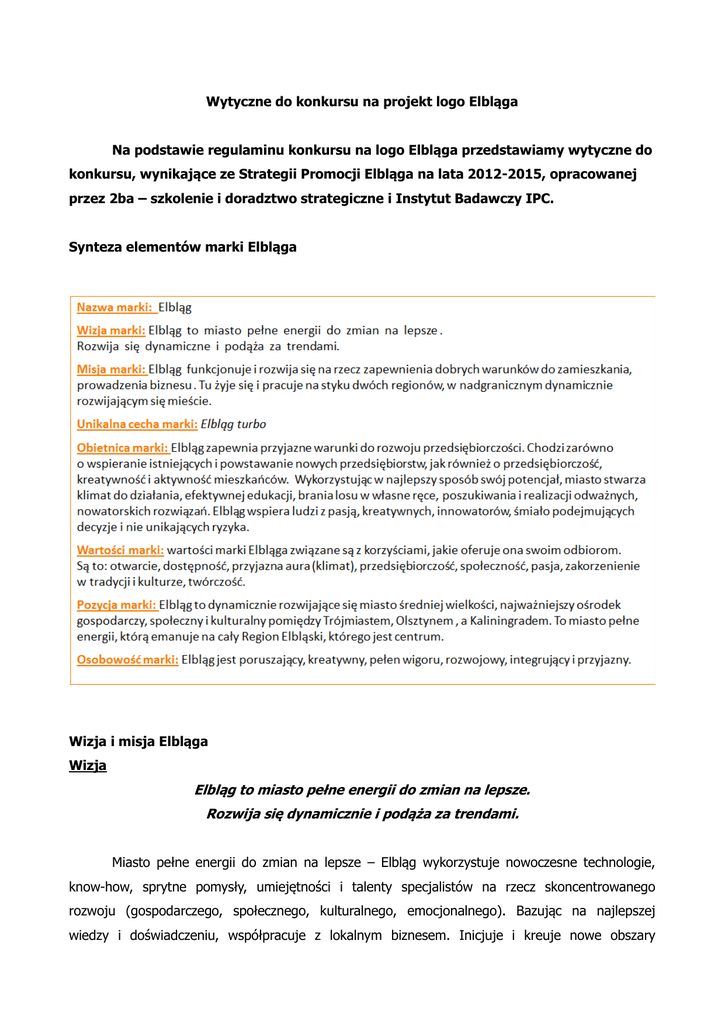 Wytyczne do konkursu na projekt logo Elbląga

Na podstawie regulaminu konkursu na logo Elbląga przedstawiamy wytyczne do konkursu, wynikające ze Strategii Promocji Elbląga na lata 2012-2015, opracowanej przez 2ba – szkolenie i doradztwo strategiczne i Instytut Badawczy IPC.

Synteza elementów marki Elbląga

Nazwa marki: Elbląg

Wizja marki: Elbląg to miasto pełne energii do zmian na lepsze. Rozwija się dynamiczne i podąża za trendami.

Misja marki: Elbląg funkcjonuje i rozwija się na rzecz zapewnienia dobrych warunków do zamieszkania, prowadzenia biznesu. Tu żyje się i pracuje na styku dwóch regionów, w nadgranicznym dynamicznie rozwijającym się mieście.

Unikalna cecha marki: Elbląg turbo

Obietnica marki: Elbląg zapewnia przyjazne warunki do rozwoju przedsiębiorczości. Chodzi zarówno o wspieranie istniejących i powstawanie nowych przedsiębiorstw, jak również o przedsiębiorczość, kreatywność i aktywność mieszkańców. Wykorzystując w najlepszy sposób swój potencjał, miasto stwarza klimat do działania, efektywnej edukacji, brania losu w własne ręce, poszukiwania i realizacji odważnych, nowatorskich rozwiązań. Elbląg wspiera ludzi z pasją, kreatywnych, innowatorów, śmiało podejmujących decyzje i nie unikających ryzyka.

Wartości marki: wartości marki Elbląga związane są z korzyściami, jakie oferuje ona swoim odbiorom. Są to: otwarcie, dostępność, przyjazna aura (klimat), przedsiębiorczość, społeczność, pasja, zakorzenienie w tradycji i kulturze, twórczość.

Pozycja marki: Elbląg to dynamicznie rozwijające się miasto średniej wielkości, najważniejszy ośrodek gospodarczy, społeczny i kulturalny pomiędzy Trójmiastem, Olsztynem, a Kaliningradem. To miasto pełne energii, którą emanuje na cały Region Elbląski, którego jest centrum.

Osobowość marki: Elbląg jest poruszający, kreatywny, pełen wigoru, rozwojowy, integrujący i przyjazny.

Wizja i misja Elbląga
Wizja

Elbląg to miasto pełne energii do zmian na lepsze.
Rozwija się dynamicznie i podąża za trendami.

Miasto pełne energii do zmian na lepsze – Elbląg wykorzystuje nowoczesne technologie, know-how, sprytne pomysły, umiejętności i talenty specjalistów na rzecz skoncentrowanego rozwoju (gospodarczego, społecznego, kulturalnego, emocjonalnego). Bazując na najlepszej wiedzy i doświadczeniu, współpracuje z lokalnym biznesem. Inicjuje i kreuje nowe obszary